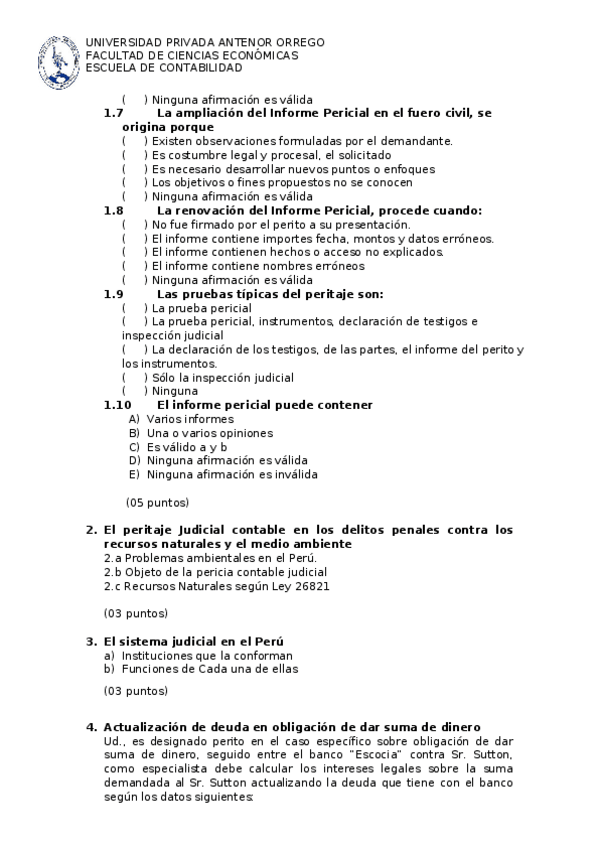 UNIVERSIDAD PRIVADA ANTENOR ORREGO
FACULTAD DE CIENCIAS ECONÓMICAS
ESCUELA DE CONTABILIDAD

( ) Ninguna afirmación es válida

1.7 La ampliación del Informe Pericial en el fuero civil, se origina porque
( ) Existen observaciones formuladas por el demandante.
( ) Es costumbre legal y procesal, el solicitado
( ) Es necesario desarrollar nuevos puntos o enfoques
( ) Los objetivos o fines propuestos no se conocen
( ) Ninguna afirmación es válida

1.8 La renovación del Informe Pericial, procede cuando:
( ) No fue firmado por el perito a su presentación.
( ) El informe contiene importes fecha, montos y datos erróneos.
( ) El informe contienen hechos o acceso no explicados.
( ) El informe contiene nombres erróneos
( ) Ninguna afirmación es válida

1.9 Las pruebas típicas del peritaje son:
( ) La prueba pericial
( ) La prueba pericial, instrumentos, declaración de testigos e inspección judicial
( ) La declaración de los testigos, de las partes, el informe del perito y los instrumentos.
( ) Sólo la inspección judicial
( ) Ninguna

1.10 El informe pericial puede contener
A) Varios informes
B) Una o varios opiniones
C) Es válido a y b
D) Ninguna afirmación es válida
E) Ninguna afirmación es inválida

(05 puntos)

2. El peritaje Judicial contable en los delitos penales contra los recursos naturales y el medio ambiente
2.a Problemas ambientales en el Perú.
2.b Objeto de la pericia contable judicial
2.c Recursos Naturales según Ley 26821

(03 puntos)

3. El sistema judicial en el Perú
a) Instituciones que la conforman
b) Funciones de Cada una de ellas

(03 puntos)

4. Actualización de deuda en obligación de dar suma de dinero
Ud., es designado perito en el caso específico sobre obligación de dar suma de dinero, seguido entre el banco "Escocia" contra Sr. Sutton, como especialista debe calcular los intereses legales sobre la suma demandada al Sr. Sutton actualizando la deuda que tiene con el banco según los datos siguientes: